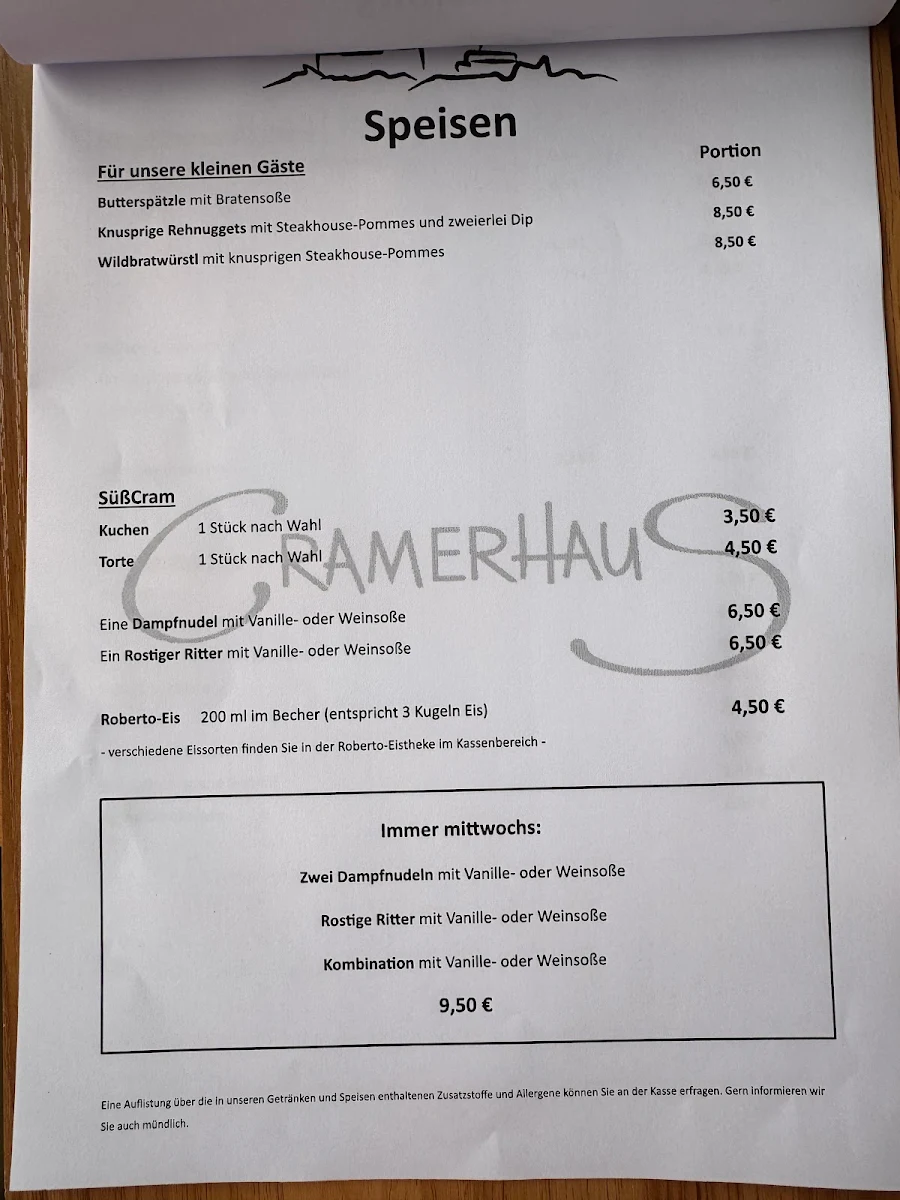 Speisen

Für unsere kleinen Gäste

Portion

Butterspätzle mit Bratensoße 6,50 €

Knusprige Rehnuggets mit Steakhouse-Pommes und zweierlei Dip 8,50 €

Wildbratwürstl mit knusprigen Steakhouse-Pommes 8,50 €

SüßCram

CRAMERHAUS

Kuchen 1 Stück nach Wahl 3,50 €

Torte 1 Stück nach Wahl 4,50 €

Eine Dampfnudel mit Vanille- oder Weinsoße 6,50 €

Ein Rostiger Ritter mit Vanille- oder Weinsoße 6,50 €

Roberto-Eis 200 ml im Becher (entspricht 3 Kugeln Eis) 4,50 €

- verschiedene Eissorten finden Sie in der Roberto-Eistheke im Kassenbereich -

Immer mittwochs:

Zwei Dampfnudeln mit Vanille- oder Weinsoße

Rostige Ritter mit Vanille- oder Weinsoße

Kombination mit Vanille- oder Weinsoße

9,50 €

Eine Auflistung über die in unseren Getränken und Speisen enthaltenen Zusatzstoffe und Allergene können Sie an der Kasse erfragen. Gern informieren wir Sie auch mündlich.